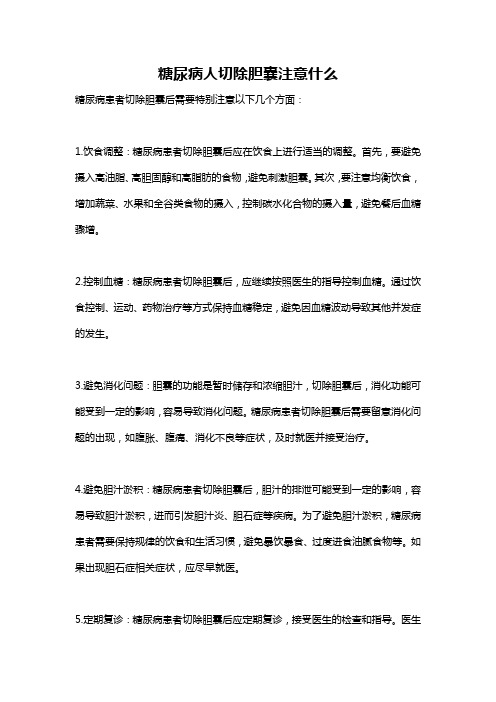 糖尿病人切除胆囊注意什么

糖尿病患者切除胆囊后需要特别注意以下几个方面：

1.饮食调整：糖尿病患者切除胆囊后应在饮食上进行适当的调整。首先，要避免摄入高油脂、高胆固醇和高脂肪的食物，避免刺激胆囊。其次，要注意均衡饮食，增加蔬菜、水果和全谷类食物的摄入，控制碳水化合物的摄入量，避免餐后血糖骤增。

2.控制血糖：糖尿病患者切除胆囊后，应继续按照医生的指导控制血糖。通过饮食控制、运动、药物治疗等方式保持血糖稳定，避免因血糖波动导致其他并发症的发生。

3.避免消化问题：胆囊的功能是暂时储存和浓缩胆汁，切除胆囊后，消化功能可能受到一定的影响，容易导致消化问题。糖尿病患者切除胆囊后需要留意消化问题的出现，如腹胀、腹痛、消化不良等症状，及时就医并接受治疗。

4.避免胆汁淤积：糖尿病患者切除胆囊后，胆汁的排泄可能受到一定的影响，容易导致胆汁淤积，进而引发胆汁炎、胆石症等疾病。为了避免胆汁淤积，糖尿病患者需要保持规律的饮食和生活习惯，避免暴饮暴食、过度进食油腻食物等。如果出现胆石症相关症状，应尽早就医。

5.定期复诊：糖尿病患者切除胆囊后应定期复诊，接受医生的检查和指导。医生